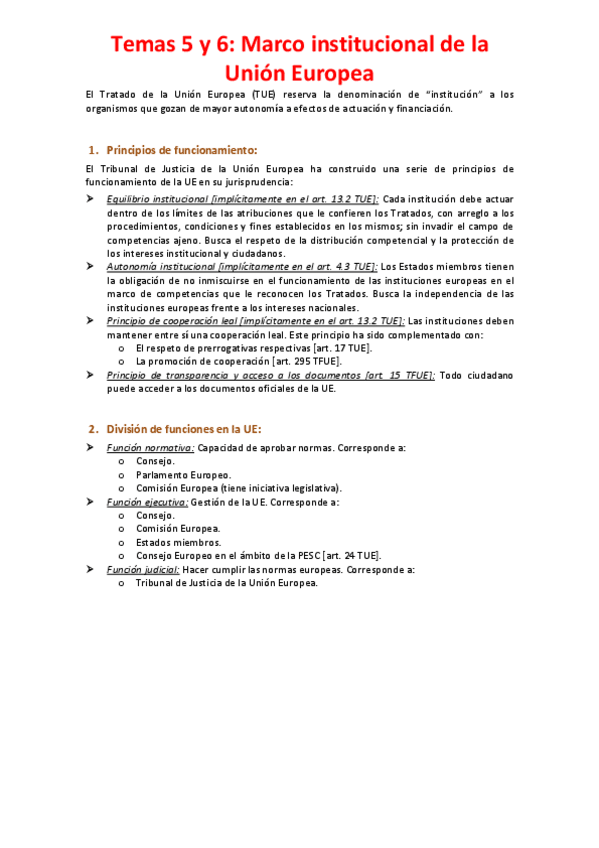 Temas 5 y 6: Marco institucional de la Unión Europea

El Tratado de la Unión Europea (TUE) reserva la denominación de "institución" a los organismos que gozan de mayor autonomía a efectos de actuación y financiación.

1. Principios de funcionamiento:

El Tribunal de Justicia de la Unión Europea ha construido una serie de principios de funcionamiento de la UE en su jurisprudencia:

➤ Equilibrio institucional [implícitamente en el art. 13.2 TUE]: Cada institución debe actuar dentro de los límites de las atribuciones que le confieren los Tratados, con arreglo a los procedimientos, condiciones y fines establecidos en los mismos; sin invadir el campo de competencias ajeno. Busca el respeto de la distribución competencial y la protección de los intereses institucional y ciudadanos.
➤ Autonomía institucional [implícitamente en el art. 4.3 TUE]: Los Estados miembros tienen la obligación de no inmiscuirse en el funcionamiento de las instituciones europeas en el marco de competencias que le reconocen los Tratados. Busca la independencia de las instituciones europeas frente a los intereses nacionales.
➤ Principio de cooperación leal [implícitamente en el art. 13.2 TUE]: Las instituciones deben mantener entre sí una cooperación leal. Este principio ha sido complementado con:
o El respeto de prerrogativas respectivas [art. 17 TUE].
o La promoción de cooperación [art. 295 TFUE].
➤ Principio de transparencia y acceso a los documentos [art. 15 TFUE]: Todo ciudadano puede acceder a los documentos oficiales de la UE.

2. División de funciones en la UE:

➤ Función normativa: Capacidad de aprobar normas. Corresponde a:
o Consejo.
o Parlamento Europeo.
o Comisión Europea (tiene iniciativa legislativa).
➤ Función ejecutiva: Gestión de la UE. Corresponde a:
o Consejo.
o Comisión Europea.
o Estados miembros.
o Consejo Europeo en el ámbito de la PESC [art. 24 TUE].
➤ Función judicial: Hacer cumplir las normas europeas. Corresponde a:
o Tribunal de Justicia de la Unión Europea.